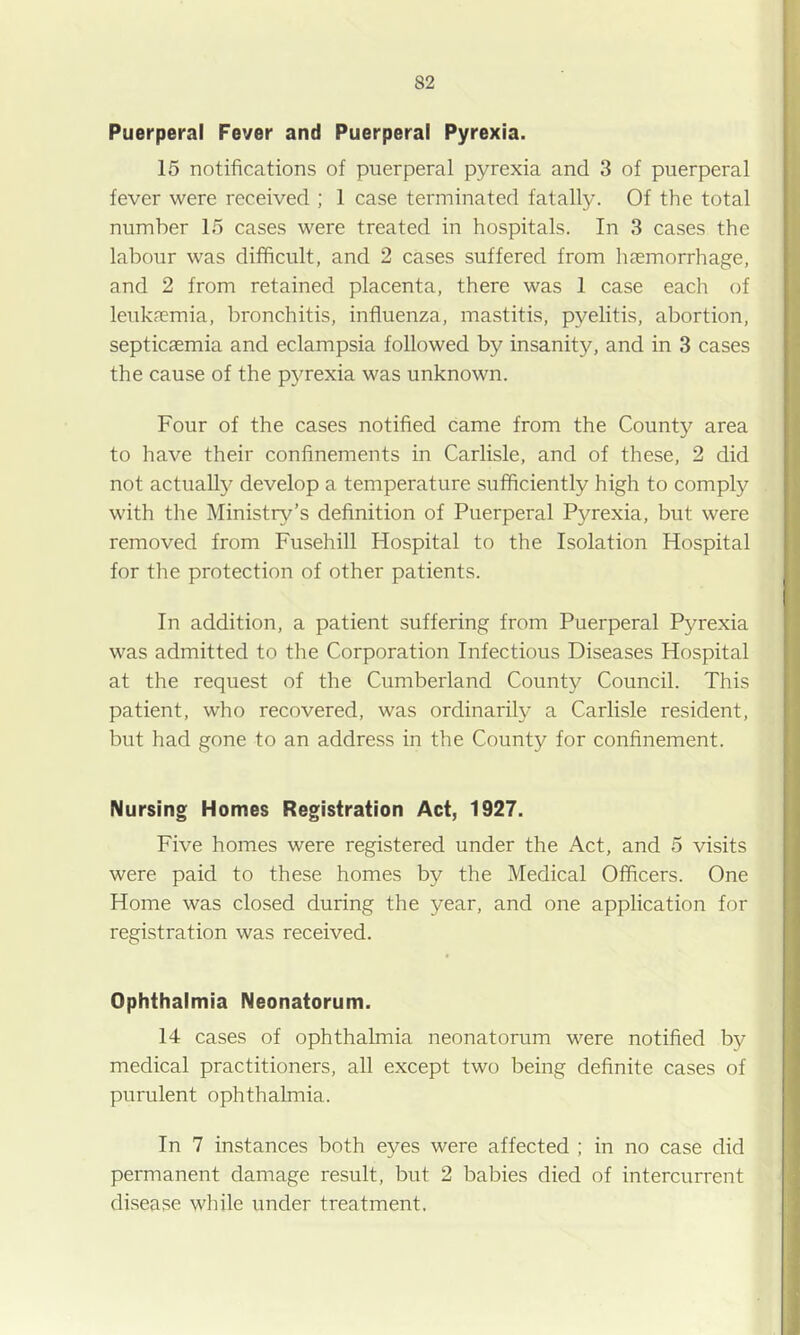 82

Puerperal Fever and Puerperal Pyrexia.

15 notifications of puerperal pyrexia and 3 of puerperal fever were received ; 1 case terminated fatally. Of the total number 15 cases were treated in hospitals. In 3 cases the labour was difficult, and 2 cases suffered from hæmorrhage, and 2 from retained placenta, there was 1 case each of leukæmia, bronchitis, influenza, mastitis, pyelitis, abortion, septicæmia and eclampsia followed by insanity, and in 3 cases the cause of the pyrexia was unknown.

Four of the cases notified came from the County area to have their confinements in Carlisle, and of these, 2 did not actually develop a temperature sufficiently high to comply with the Ministry's definition of Puerperal Pyrexia, but were removed from Fusehill Hospital to the Isolation Hospital for the protection of other patients.

In addition, a patient suffering from Puerperal Pyrexia was admitted to the Corporation Infectious Diseases Hospital at the request of the Cumberland County Council. This patient, who recovered, was ordinarily a Carlisle resident, but had gone to an address in the County for confinement.

Nursing Homes Registration Act, 1927.

Five homes were registered under the Act, and 5 visits were paid to these homes by the Medical Officers. One Home was closed during the year, and one application for registration was received.

Ophthalmia Neonatorum.

14 cases of ophthalmia neonatorum were notified by medical practitioners, all except two being definite cases of purulent ophthalmia.

In 7 instances both eyes were affected ; in no case did permanent damage result, but 2 babies died of intercurrent disease while under treatment.